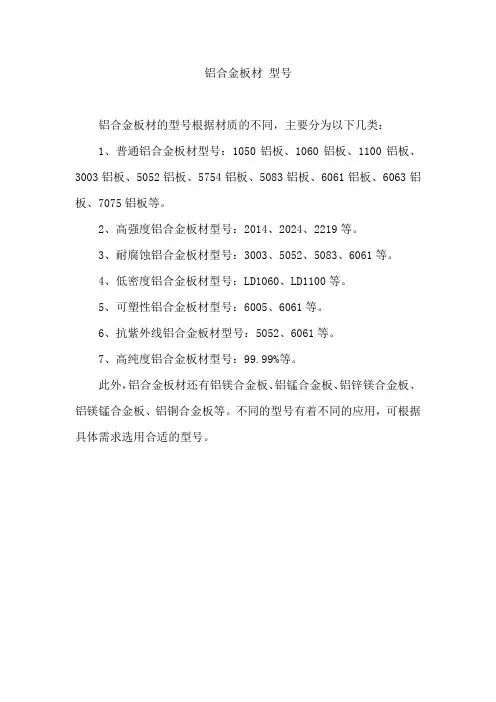 铝合金板材 型号

铝合金板材的型号根据材质的不同，主要分为以下几类：

1、普通铝合金板材型号：1050 铝板、1060 铝板、1100 铝板、3003 铝板、5052 铝板、5754 铝板、5083 铝板、6061 铝板、6063 铝板、7075 铝板等。

2、高强度铝合金板材型号：2014、2024、2219 等。

3、耐腐蚀铝合金板材型号：3003、5052、5083、6061 等。

4、低密度铝合金板材型号：LD1060、LD1100 等。

5、可塑性铝合金板材型号：6005、6061 等。

6、抗紫外线铝合金板材型号：5052、6061 等。

7、高纯度铝合金板材型号：99.99%等。

此外，铝合金板材还有铝镁合金板、铝锰合金板、铝锌镁合金板、铝镁锰合金板、铝铜合金板等。不同的型号有着不同的应用，可根据具体需求选用合适的型号。